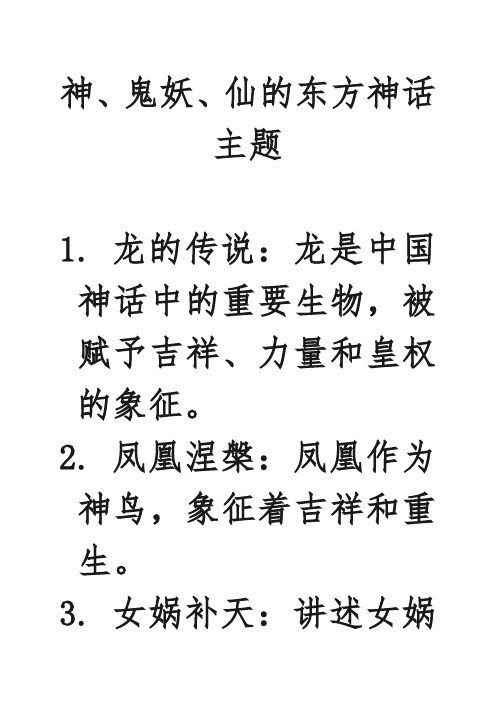 神、鬼妖、仙的东方神话主题

1. 龙的传说：龙是中国神话中的重要生物，被赋予吉祥、力量和皇权的象征。
2. 凤凰涅槃：凤凰作为神鸟，象征着吉祥和重生。
3. 女娲补天：讲述女娲